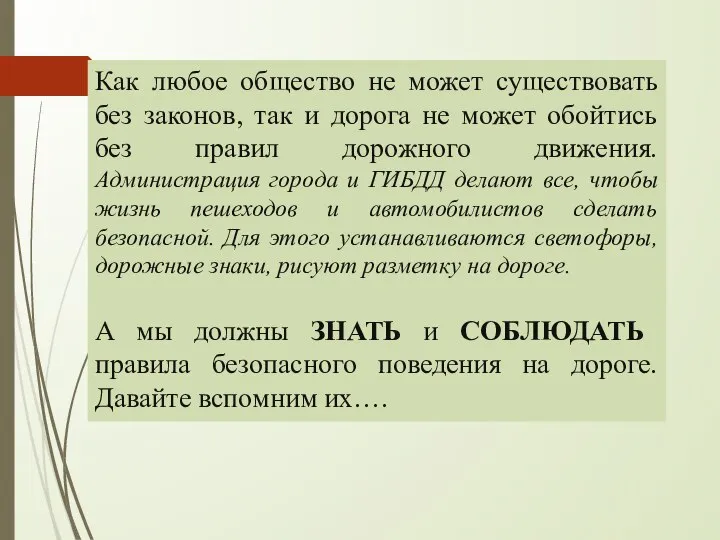 Как любое общество не может существовать без законов, так и дорога не может обойтись без правил дорожного движения. Администрация города и ГИБДД делают все, чтобы жизнь пешеходов и автомобилистов сделать безопасной. Для этого устанавливаются светофоры, дорожные знаки, рисуют разметку на дороге.

А мы должны ЗНАТЬ и СОБЛЮДАТЬ правила безопасного поведения на дороге. Давайте вспомним их….